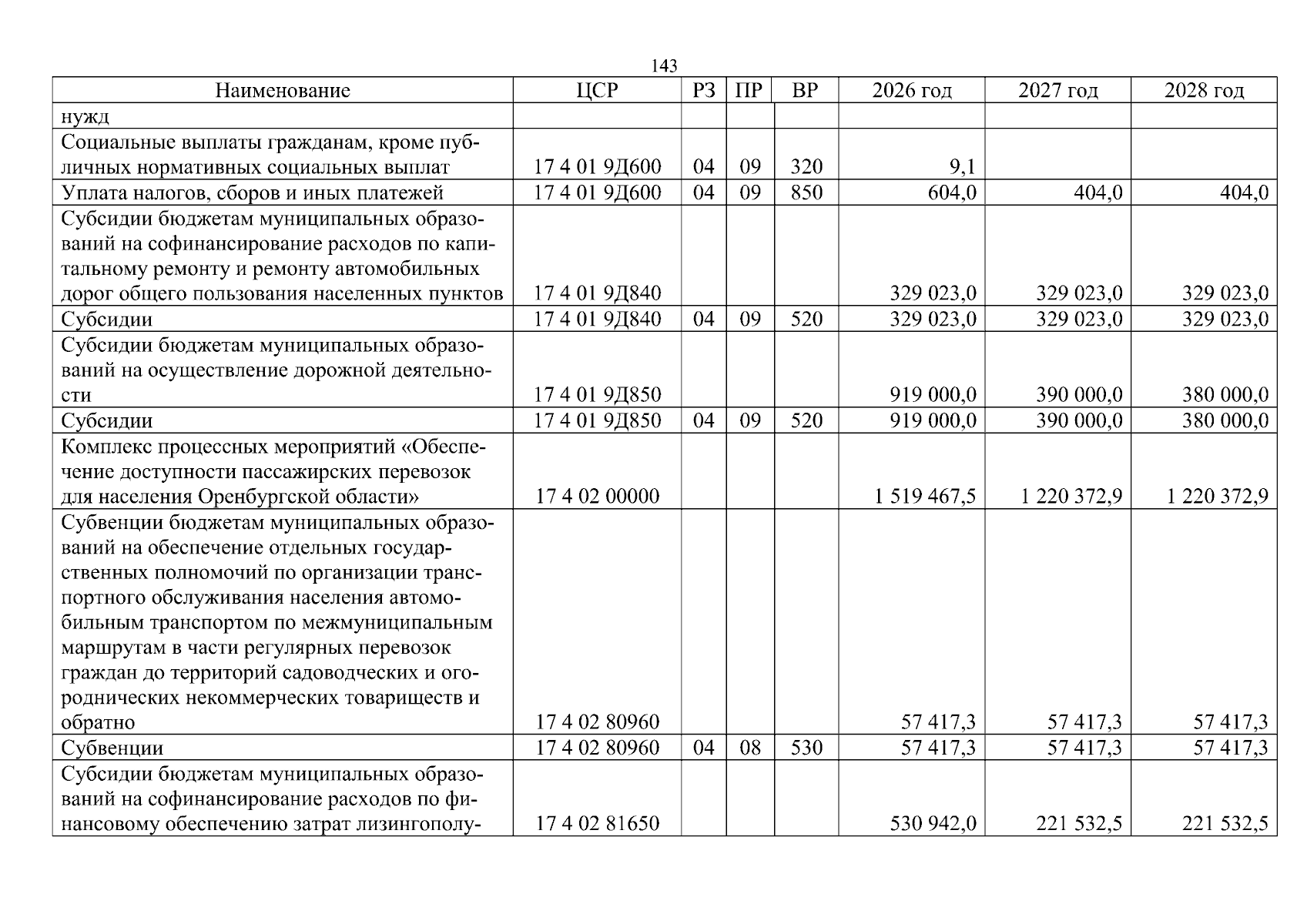 143

| Наименование | ЦСР | РЗ | ПР | ВР | 2026 год | 2027 год | 2028 год |
|---|---|---|---|---|---|---|---|
| нужд | | | | | | | |
| Социальные выплаты гражданам, кроме публичных нормативных социальных выплат | 17 4 01 9Д600 | 04 | 09 | 320 | 9,1 | | |
| Уплата налогов, сборов и иных платежей | 17 4 01 9Д600 | 04 | 09 | 850 | 604,0 | 404,0 | 404,0 |
| Субсидии бюджетам муниципальных образований на софинансирование расходов по капитальному ремонту и ремонту автомобильных дорог общего пользования населенных пунктов | 17 4 01 9Д840 | | | | 329 023,0 | 329 023,0 | 329 023,0 |
| Субсидии | 17 4 01 9Д840 | 04 | 09 | 520 | 329 023,0 | 329 023,0 | 329 023,0 |
| Субсидии бюджетам муниципальных образований на осуществление дорожной деятельности | 17 4 01 9Д850 | | | | 919 000,0 | 390 000,0 | 380 000,0 |
| Субсидии | 17 4 01 9Д850 | 04 | 09 | 520 | 919 000,0 | 390 000,0 | 380 000,0 |
| Комплекс процессных мероприятий «Обеспечение доступности пассажирских перевозок для населения Оренбургской области» | 17 4 02 00000 | | | | 1 519 467,5 | 1 220 372,9 | 1 220 372,9 |
| Субвенции бюджетам муниципальных образований на обеспечение отдельных государственных полномочий по организации транспортного обслуживания населения автомобильным транспортом по межмуниципальным маршрутам в части регулярных перевозок граждан до территорий садоводческих и огороднических некоммерческих товариществ и обратно | 17 4 02 80960 | | | | 57 417,3 | 57 417,3 | 57 417,3 |
| Субвенции | 17 4 02 80960 | 04 | 08 | 530 | 57 417,3 | 57 417,3 | 57 417,3 |
| Субсидии бюджетам муниципальных образований на софинансирование расходов по финансовому обеспечению затрат лизингополу- | 17 4 02 81650 | | | | 530 942,0 | 221 532,5 | 221 532,5 |